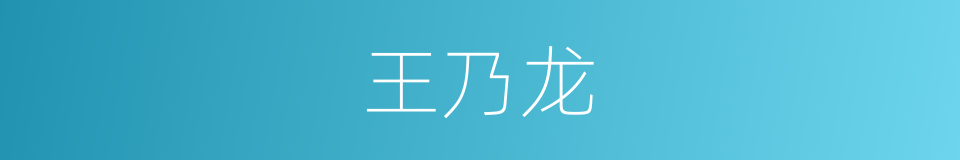 王乃龙